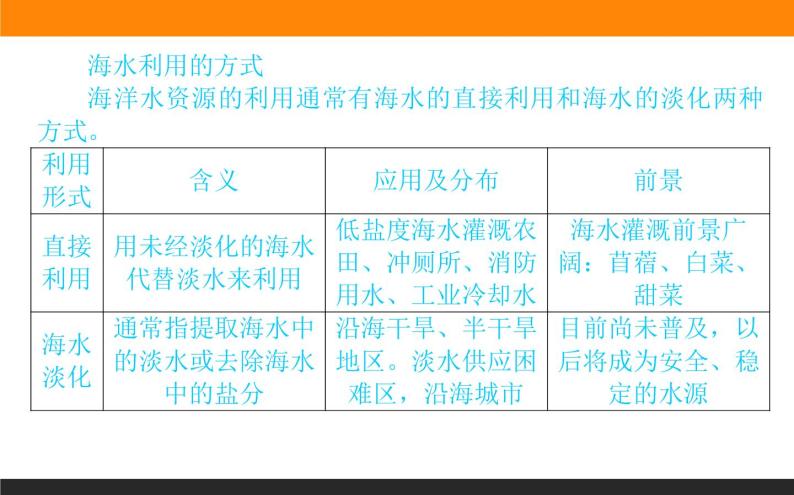 海水利用的方式

海洋水资源的利用通常有海水的直接利用和海水的淡化两种方式。

| 利用形式 | 含义 | 应用及分布 | 前景 |
|---|---|---|---|
| 直接利用 | 用未经淡化的海水代替淡水来利用 | 低盐度海水灌溉农田、冲厕所、消防用水、工业冷却水 | 海水灌溉前景广阔：苜蓿、白菜、甜菜 |
| 海水淡化 | 通常指提取海水中的淡水或去除海水中的盐分 | 沿海干旱、半干旱地区。淡水供应困难区，沿海城市 | 目前尚未普及，以后将成为安全、稳定的水源 |